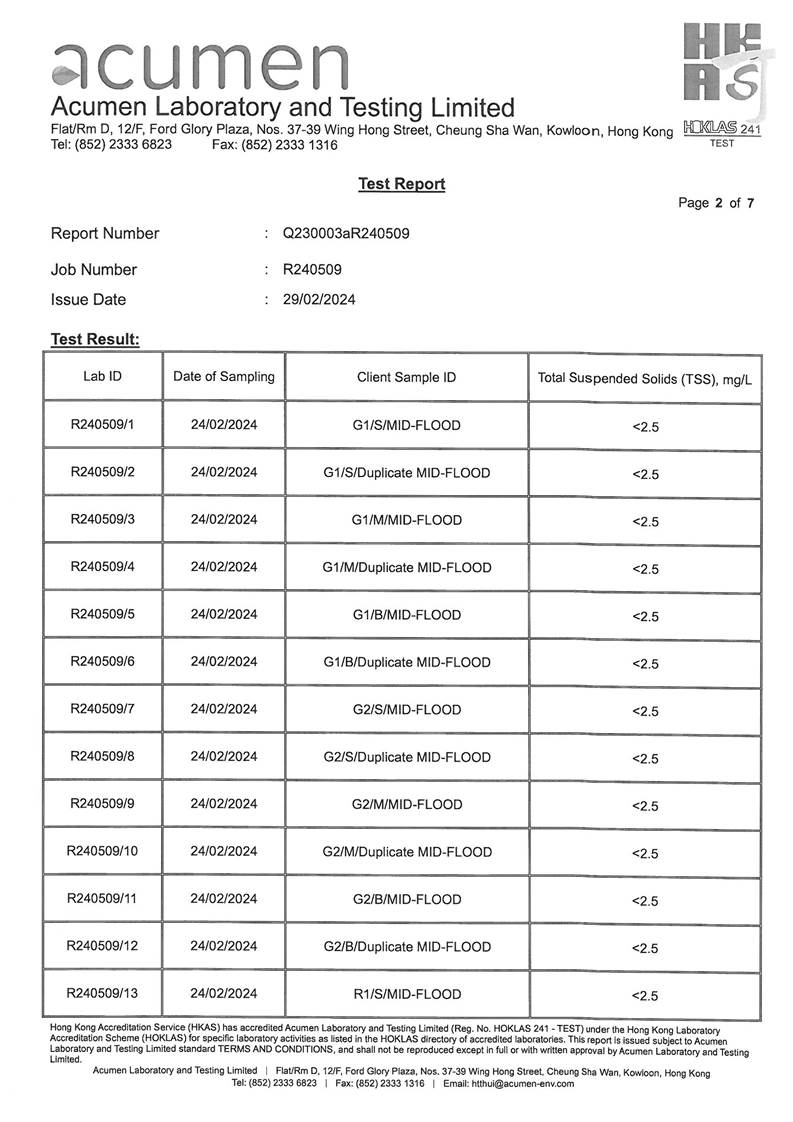 acumen
Acumen Laboratory and Testing Limited
Flat/Rm D, 12/F, Ford Glory Plaza, Nos. 37-39 Wing Hong Street, Cheung Sha Wan, Kowloon, Hong Kong
Tel: (852) 2333 6823 Fax: (852) 2333 1316

HKAS
HOKLAS 241
TEST

Test Report

Page 2 of 7

Report Number : Q230003aR240509

Job Number : R240509

Issue Date : 29/02/2024

Test Result:

| Lab ID | Date of Sampling | Client Sample ID | Total Suspended Solids (TSS), mg/L |
|---|---|---|---|
| R240509/1 | 24/02/2024 | G1/S/MID-FLOOD | <2.5 |
| R240509/2 | 24/02/2024 | G1/S/Duplicate MID-FLOOD | <2.5 |
| R240509/3 | 24/02/2024 | G1/M/MID-FLOOD | <2.5 |
| R240509/4 | 24/02/2024 | G1/M/Duplicate MID-FLOOD | <2.5 |
| R240509/5 | 24/02/2024 | G1/B/MID-FLOOD | <2.5 |
| R240509/6 | 24/02/2024 | G1/B/Duplicate MID-FLOOD | <2.5 |
| R240509/7 | 24/02/2024 | G2/S/MID-FLOOD | <2.5 |
| R240509/8 | 24/02/2024 | G2/S/Duplicate MID-FLOOD | <2.5 |
| R240509/9 | 24/02/2024 | G2/M/MID-FLOOD | <2.5 |
| R240509/10 | 24/02/2024 | G2/M/Duplicate MID-FLOOD | <2.5 |
| R240509/11 | 24/02/2024 | G2/B/MID-FLOOD | <2.5 |
| R240509/12 | 24/02/2024 | G2/B/Duplicate MID-FLOOD | <2.5 |
| R240509/13 | 24/02/2024 | R1/S/MID-FLOOD | <2.5 |

Hong Kong Accreditation Service (HKAS) has accredited Acumen Laboratory and Testing Limited (Reg. No. HOKLAS 241 - TEST) under the Hong Kong Laboratory Accreditation Scheme (HOKLAS) for specific laboratory activities as listed in the HOKLAS directory of accredited laboratories. This report is issued subject to Acumen Laboratory and Testing Limited standard TERMS AND CONDITIONS, and shall not be reproduced except in full or with written approval by Acumen Laboratory and Testing Limited.
Acumen Laboratory and Testing Limited | Flat/Rm D, 12/F, Ford Glory Plaza, Nos. 37-39 Wing Hong Street, Cheung Sha Wan, Kowloon, Hong Kong
Tel: (852) 2333 6823 | Fax: (852) 2333 1316 | Email: htthui@acumen-env.com